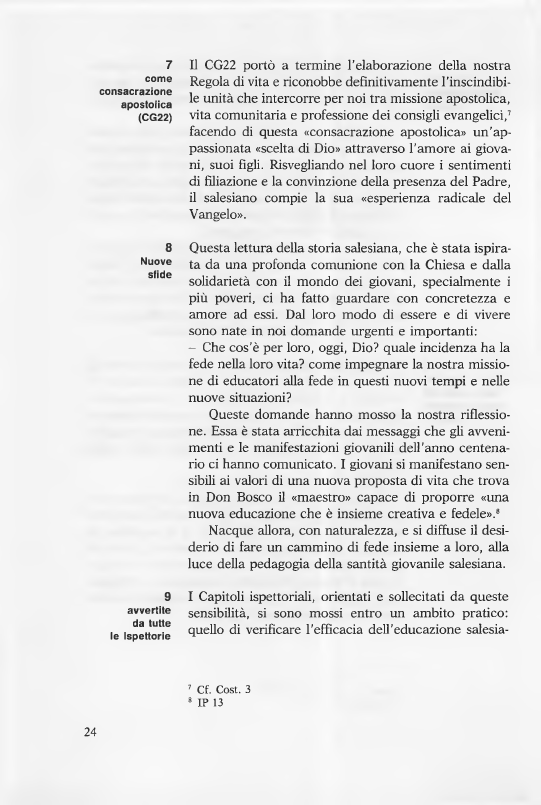 7
come consacrazione apostolica (CG22)

Il CG22 portò a termine l'elaborazione della nostra Regola di vita e riconobbe definitivamente l'inscindibile unità che intercorre per noi tra missione apostolica, vita comunitaria e professione dei consigli evangelici,$^7$ facendo di questa «consacrazione apostolica» un'appassionata «scelta di Dio» attraverso l'amore ai giovani, suoi figli. Risvegliando nel loro cuore i sentimenti di filiazione e la convinzione della presenza del Padre, il salesiano compie la sua «esperienza radicale del Vangelo».

8
Nuove sfide

Questa lettura della storia salesiana, che è stata ispirata da una profonda comunione con la Chiesa e dalla solidarietà con il mondo dei giovani, specialmente i più poveri, ci ha fatto guardare con concretezza e amore ad essi. Dal loro modo di essere e di vivere sono nate in noi domande urgenti e importanti:
– Che cos'è per loro, oggi, Dio? quale incidenza ha la fede nella loro vita? come impegnare la nostra missione di educatori alla fede in questi nuovi tempi e nelle nuove situazioni?

Queste domande hanno mosso la nostra riflessione. Essa è stata arricchita dai messaggi che gli avvenimenti e le manifestazioni giovanili dell'anno centenario ci hanno comunicato. I giovani si manifestano sensibili ai valori di una nuova proposta di vita che trova in Don Bosco il «maestro» capace di proporre «una nuova educazione che è insieme creativa e fedele».$^8$

Nacque allora, con naturalezza, e si diffuse il desiderio di fare un cammino di fede insieme a loro, alla luce della pedagogia della santità giovanile salesiana.

9
avvertite da tutte le ispettorie

I Capitoli ispettoriali, orientati e sollecitati da queste sensibilità, si sono mossi entro un ambito pratico: quello di verificare l'efficacia dell'educazione salesia-

$^7$ Cf. Cost. 3
$^8$ IP 13

24